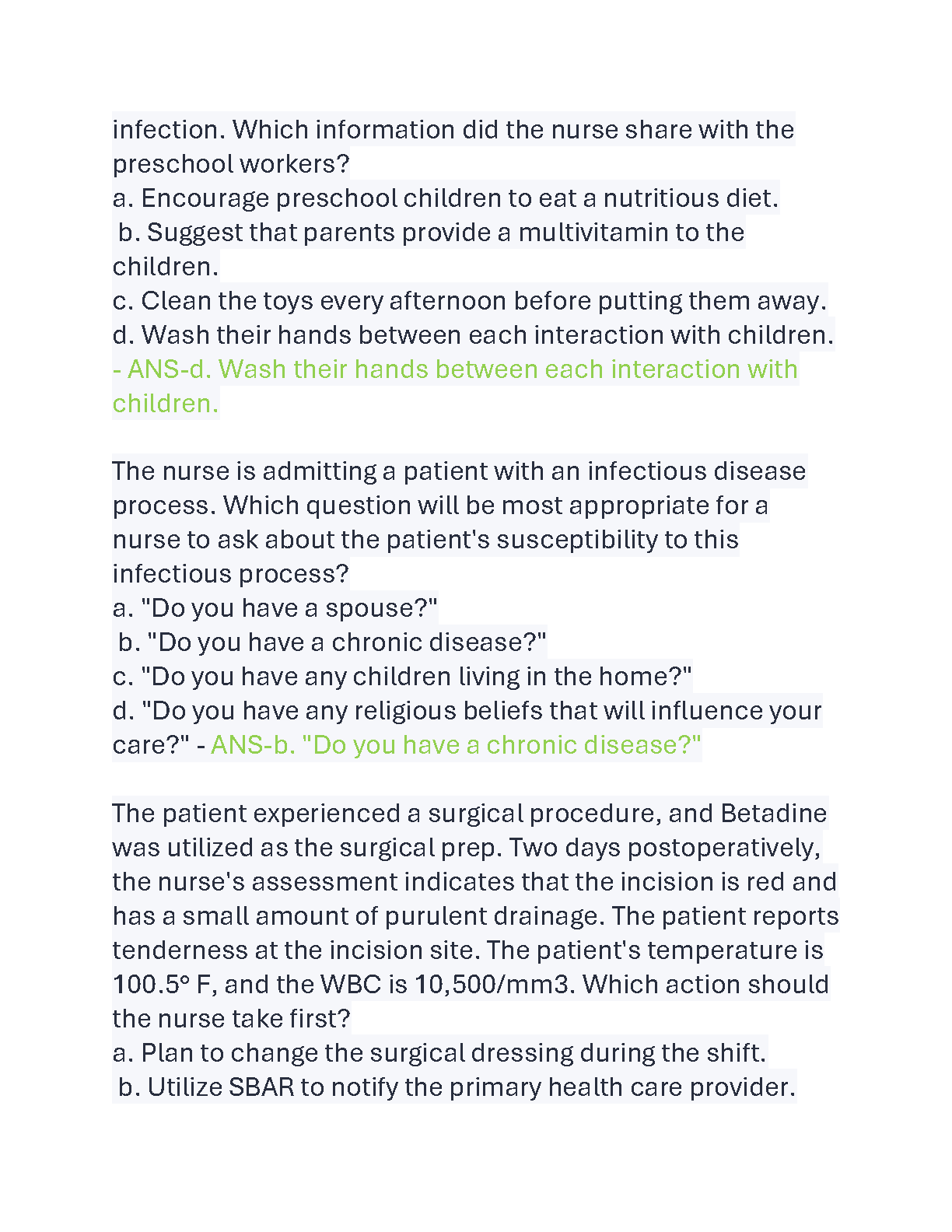 infection. Which information did the nurse share with the preschool workers?
a. Encourage preschool children to eat a nutritious diet.
b. Suggest that parents provide a multivitamin to the children.
c. Clean the toys every afternoon before putting them away.
d. Wash their hands between each interaction with children. - ANS-d. Wash their hands between each interaction with children.

The nurse is admitting a patient with an infectious disease process. Which question will be most appropriate for a nurse to ask about the patient's susceptibility to this infectious process?
a. "Do you have a spouse?"
b. "Do you have a chronic disease?"
c. "Do you have any children living in the home?"
d. "Do you have any religious beliefs that will influence your care?" - ANS-b. "Do you have a chronic disease?"

The patient experienced a surgical procedure, and Betadine was utilized as the surgical prep. Two days postoperatively, the nurse's assessment indicates that the incision is red and has a small amount of purulent drainage. The patient reports tenderness at the incision site. The patient's temperature is 100.5° F, and the WBC is 10,500/mm3. Which action should the nurse take first?
a. Plan to change the surgical dressing during the shift.
b. Utilize SBAR to notify the primary health care provider.